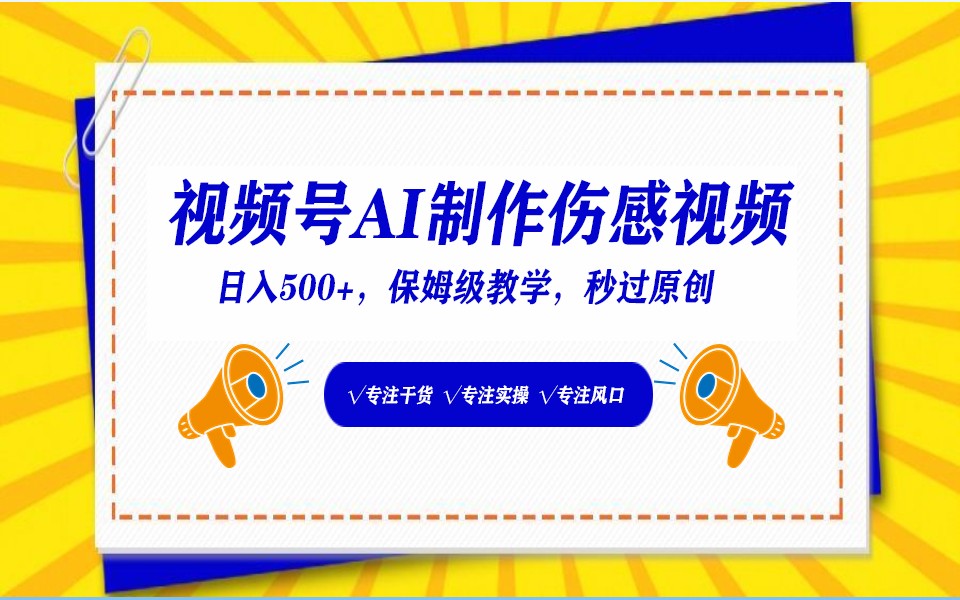 视频号AI制作伤感视频

日入500+，保姆级教学，秒过原创

√专注干货 √专注实操 √专注风口